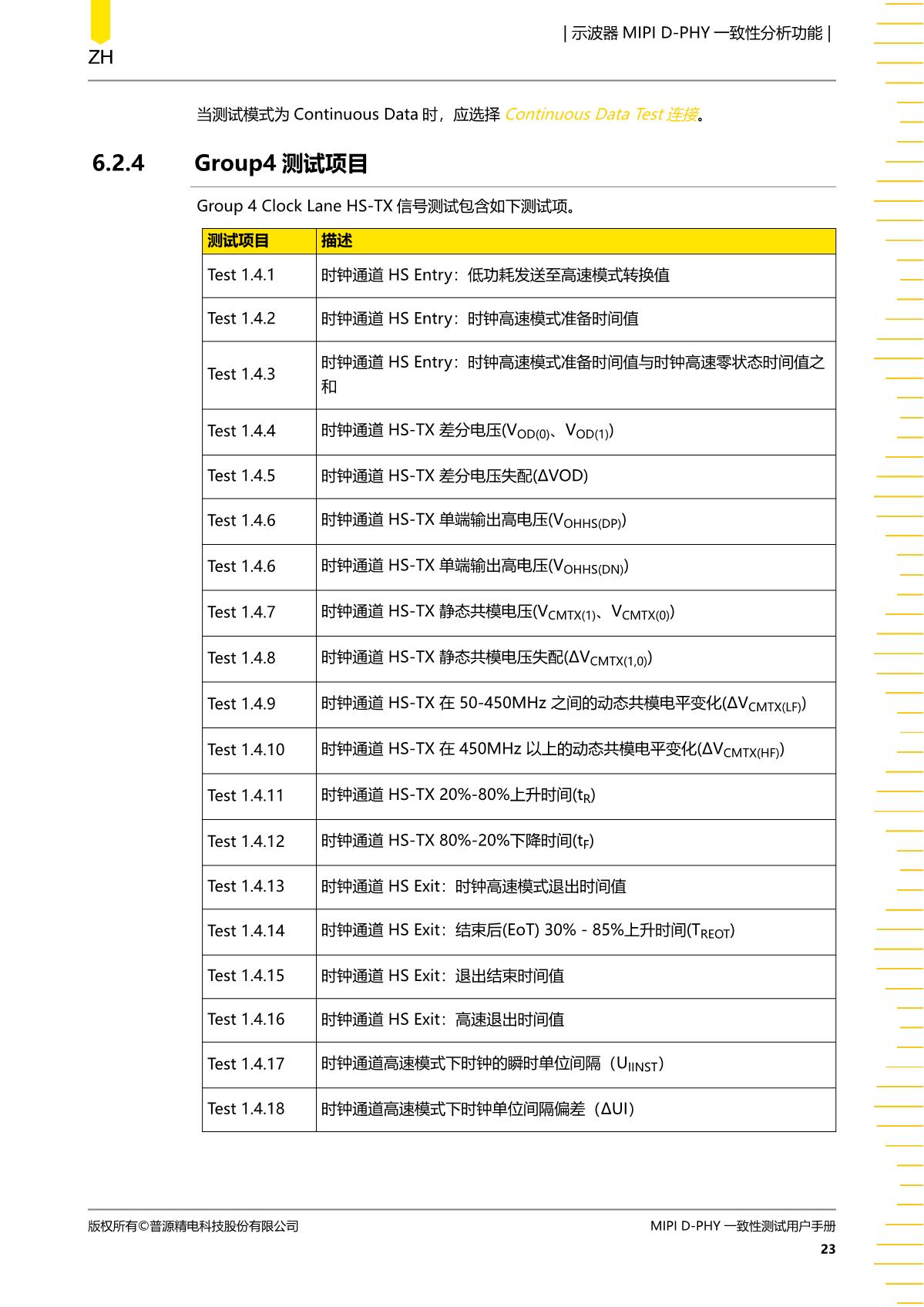 ZH

| 示波器 MIPI D-PHY 一致性分析功能 |

当测试模式为 Continuous Data 时，应选择 Continuous Data Test 连接。

6.2.4 Group4 测试项目

Group 4 Clock Lane HS-TX 信号测试包含如下测试项。

| 测试项目 | 描述 |
|---|---|
| Test 1.4.1 | 时钟通道 HS Entry：低功耗发送至高速模式转换值 |
| Test 1.4.2 | 时钟通道 HS Entry：时钟高速模式准备时间值 |
| Test 1.4.3 | 时钟通道 HS Entry：时钟高速模式准备时间值与时钟高速零状态时间值之和 |
| Test 1.4.4 | 时钟通道 HS-TX 差分电压($V_{OD(0)}$、$V_{OD(1)}$) |
| Test 1.4.5 | 时钟通道 HS-TX 差分电压失配(ΔVOD) |
| Test 1.4.6 | 时钟通道 HS-TX 单端输出高电压($V_{OHHS(DP)}$) |
| Test 1.4.6 | 时钟通道 HS-TX 单端输出高电压($V_{OHHS(DN)}$) |
| Test 1.4.7 | 时钟通道 HS-TX 静态共模电压($V_{CMTX(1)}$、$V_{CMTX(0)}$) |
| Test 1.4.8 | 时钟通道 HS-TX 静态共模电压失配($\Delta V_{CMTX(1,0)}$) |
| Test 1.4.9 | 时钟通道 HS-TX 在 50-450MHz 之间的动态共模电平变化($\Delta V_{CMTX(LF)}$) |
| Test 1.4.10 | 时钟通道 HS-TX 在 450MHz 以上的动态共模电平变化($\Delta V_{CMTX(HF)}$) |
| Test 1.4.11 | 时钟通道 HS-TX 20%-80%上升时间($t_R$) |
| Test 1.4.12 | 时钟通道 HS-TX 80%-20%下降时间($t_F$) |
| Test 1.4.13 | 时钟通道 HS Exit：时钟高速模式退出时间值 |
| Test 1.4.14 | 时钟通道 HS Exit：结束后(EoT) 30% - 85%上升时间($T_{REOT}$) |
| Test 1.4.15 | 时钟通道 HS Exit：退出结束时间值 |
| Test 1.4.16 | 时钟通道 HS Exit：高速退出时间值 |
| Test 1.4.17 | 时钟通道高速模式下时钟的瞬时单位间隔（$U_{IINST}$） |
| Test 1.4.18 | 时钟通道高速模式下时钟单位间隔偏差（ΔUI） |

版权所有©普源精电科技股份有限公司

MIPI D-PHY 一致性测试用户手册

23